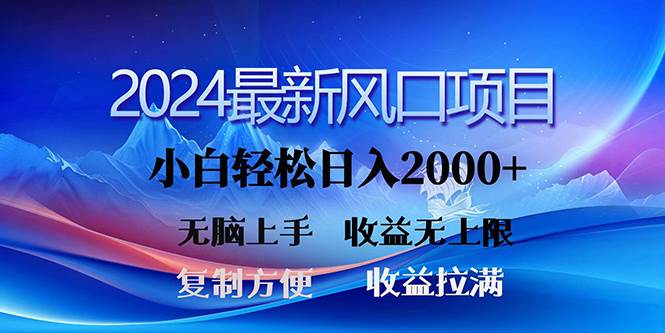 2024最新风口项目

小白轻松日入2000+

无脑上手　收益无上限

复制方便　收益拉满